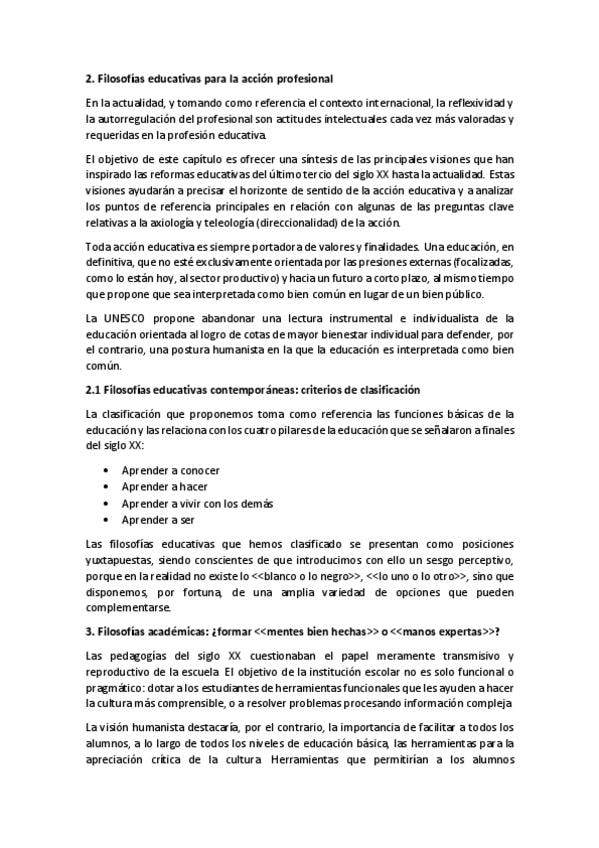 2. Filosofías educativas para la acción profesional

En la actualidad, y tomando como referencia el contexto internacional, la reflexividad y la autorregulación del profesional son actitudes intelectuales cada vez más valoradas y requeridas en la profesión educativa.

El objetivo de este capítulo es ofrecer una síntesis de las principales visiones que han inspirado las reformas educativas del último tercio del siglo XX hasta la actualidad. Estas visiones ayudarán a precisar el horizonte de sentido de la acción educativa y a analizar los puntos de referencia principales en relación con algunas de las preguntas clave relativas a la axiología y teleología (direccionalidad) de la acción.

Toda acción educativa es siempre portadora de valores y finalidades. Una educación, en definitiva, que no esté exclusivamente orientada por las presiones externas (focalizadas, como lo están hoy, al sector productivo) y hacia un futuro a corto plazo, al mismo tiempo que propone que sea interpretada como bien común en lugar de un bien público.

La UNESCO propone abandonar una lectura instrumental e individualista de la educación orientada al logro de cotas de mayor bienestar individual para defender, por el contrario, una postura humanista en la que la educación es interpretada como bien común.

2.1 Filosofías educativas contemporáneas: criterios de clasificación

La clasificación que proponemos toma como referencia las funciones básicas de la educación y las relaciona con los cuatro pilares de la educación que se señalaron a finales del siglo XX:

• Aprender a conocer
• Aprender a hacer
• Aprender a vivir con los demás
• Aprender a ser

Las filosofías educativas que hemos clasificado se presentan como posiciones yuxtapuestas, siendo conscientes de que introducimos con ello un sesgo perceptivo, porque en la realidad no existe lo <<blanco o lo negro>>, <<lo uno o lo otro>>, sino que disponemos, por fortuna, de una amplia variedad de opciones que pueden complementarse.

3. Filosofías académicas: ¿formar <<mentes bien hechas>> o <<manos expertas>>?

Las pedagogías del siglo XX cuestionaban el papel meramente transmisivo y reproductivo de la escuela. El objetivo de la institución escolar no es solo funcional o pragmático: dotar a los estudiantes de herramientas funcionales que les ayuden a hacer la cultura más comprensible, o a resolver problemas procesando información compleja.

La visión humanista destacaría, por el contrario, la importancia de facilitar a todos los alumnos, a lo largo de todos los niveles de educación básica, las herramientas para la apreciación crítica de la cultura. Herramientas que permitirían a los alumnos